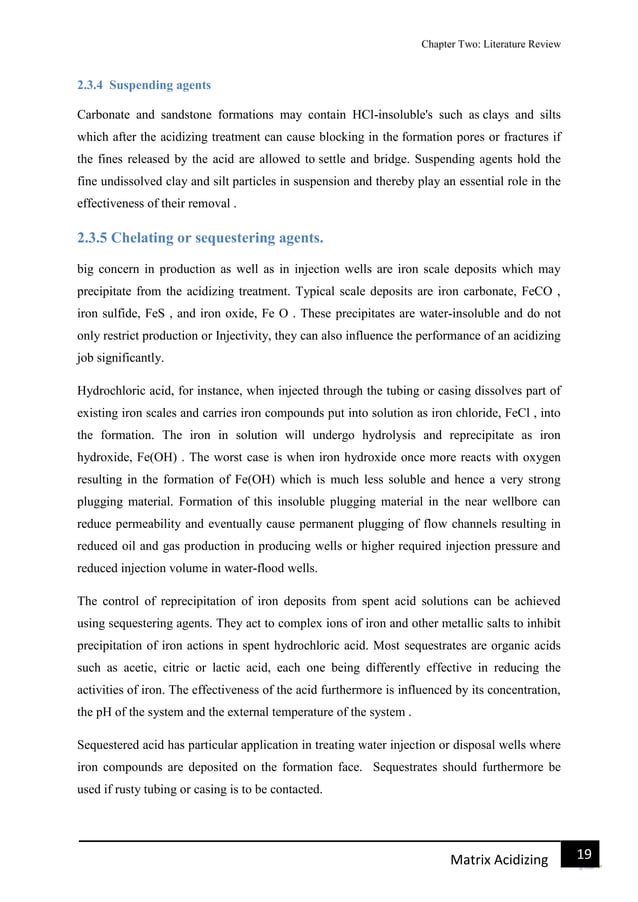 Chapter Two: Literature Review

2.3.4 Suspending agents

Carbonate and sandstone formations may contain HCl-insoluble's such as clays and silts which after the acidizing treatment can cause blocking in the formation pores or fractures if the fines released by the acid are allowed to settle and bridge. Suspending agents hold the fine undissolved clay and silt particles in suspension and thereby play an essential role in the effectiveness of their removal .

2.3.5 Chelating or sequestering agents.

big concern in production as well as in injection wells are iron scale deposits which may precipitate from the acidizing treatment. Typical scale deposits are iron carbonate, FeCO , iron sulfide, FeS , and iron oxide, Fe O . These precipitates are water-insoluble and do not only restrict production or Injectivity, they can also influence the performance of an acidizing job significantly.

Hydrochloric acid, for instance, when injected through the tubing or casing dissolves part of existing iron scales and carries iron compounds put into solution as iron chloride, FeCl , into the formation. The iron in solution will undergo hydrolysis and reprecipitate as iron hydroxide, Fe(OH) . The worst case is when iron hydroxide once more reacts with oxygen resulting in the formation of Fe(OH) which is much less soluble and hence a very strong plugging material. Formation of this insoluble plugging material in the near wellbore can reduce permeability and eventually cause permanent plugging of flow channels resulting in reduced oil and gas production in producing wells or higher required injection pressure and reduced injection volume in water-flood wells.

The control of reprecipitation of iron deposits from spent acid solutions can be achieved using sequestering agents. They act to complex ions of iron and other metallic salts to inhibit precipitation of iron actions in spent hydrochloric acid. Most sequestrates are organic acids such as acetic, citric or lactic acid, each one being differently effective in reducing the activities of iron. The effectiveness of the acid furthermore is influenced by its concentration, the pH of the system and the external temperature of the system .

Sequestered acid has particular application in treating water injection or disposal wells where iron compounds are deposited on the formation face. Sequestrates should furthermore be used if rusty tubing or casing is to be contacted.

Matrix Acidizing 19